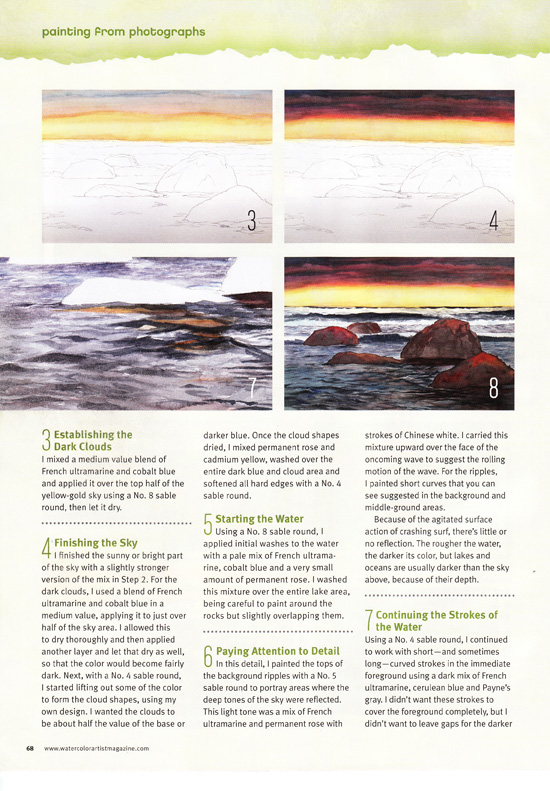 painting from photographs

3

4

7

8

3 Establishing the Dark Clouds
I mixed a medium value blend of French ultramarine and cobalt blue and applied it over the top half of the yellow-gold sky using a No. 8 sable round, then let it dry.

4 Finishing the Sky
I finished the sunny or bright part of the sky with a slightly stronger version of the mix in Step 2. For the dark clouds, I used a blend of French ultramarine and cobalt blue in a medium value, applying it to just over half of the sky area. I allowed this to dry thoroughly and then applied another layer and let that dry as well, so that the color would become fairly dark. Next, with a No. 4 sable round, I started lifting out some of the color to form the cloud shapes, using my own design. I wanted the clouds to be about half the value of the base or darker blue. Once the cloud shapes dried, I mixed permanent rose and cadmium yellow, washed over the entire dark blue and cloud area and softened all hard edges with a No. 4 sable round.

5 Starting the Water
Using a No. 8 sable round, I applied initial washes to the water with a pale mix of French ultramarine, cobalt blue and a very small amount of permanent rose. I washed this mixture over the entire lake area, being careful to paint around the rocks but slightly overlapping them.

6 Paying Attention to Detail
In this detail, I painted the tops of the background ripples with a No. 5 sable round to portray areas where the deep tones of the sky were reflected. This light tone was a mix of French ultramarine and permanent rose with strokes of Chinese white. I carried this mixture upward over the face of the oncoming wave to suggest the rolling motion of the wave. For the ripples, I painted short curves that you can see suggested in the background and middle-ground areas.

Because of the agitated surface action of crashing surf, there's little or no reflection. The rougher the water, the darker its color, but lakes and oceans are usually darker than the sky above, because of their depth.

7 Continuing the Strokes of the Water
Using a No. 4 sable round, I continued to work with short—and sometimes long—curved strokes in the immediate foreground using a dark mix of French ultramarine, cerulean blue and Payne's gray. I didn't want these strokes to cover the foreground completely, but I didn't want to leave gaps for the darker

68 www.watercolorartistmagazine.com